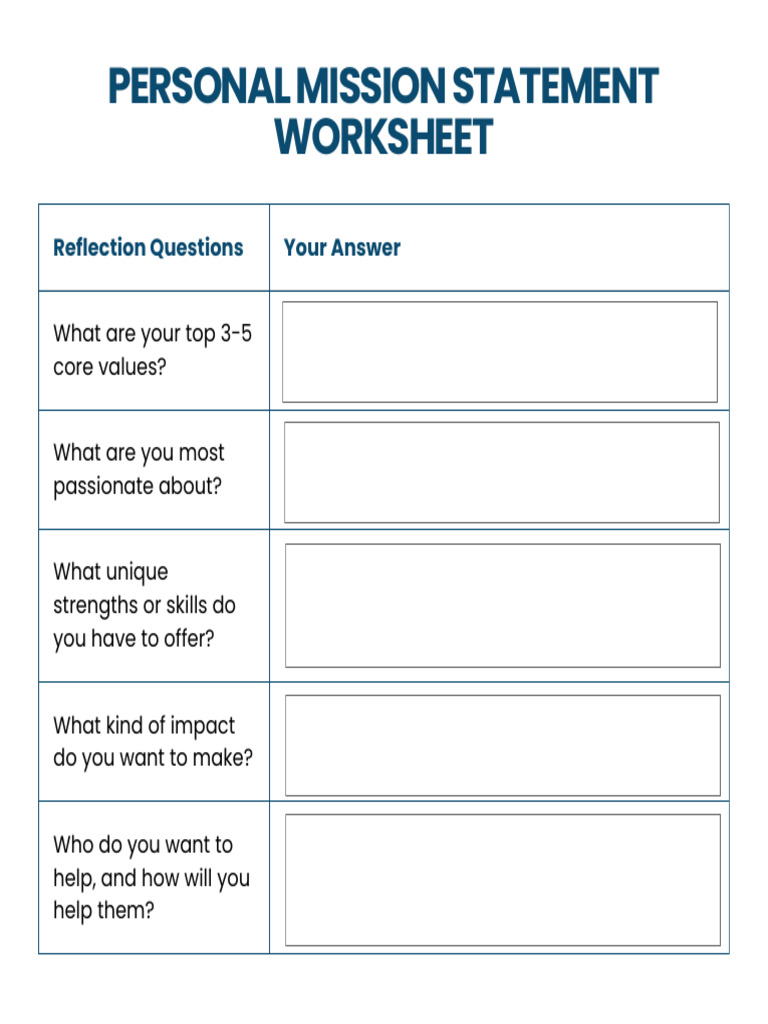 PERSONAL MISSION STATEMENT WORKSHEET

| Reflection Questions | Your Answer |
|---|---|
| What are your top 3-5 core values? | |
| What are you most passionate about? | |
| What unique strengths or skills do you have to offer? | |
| What kind of impact do you want to make? | |
| Who do you want to help, and how will you help them? | |